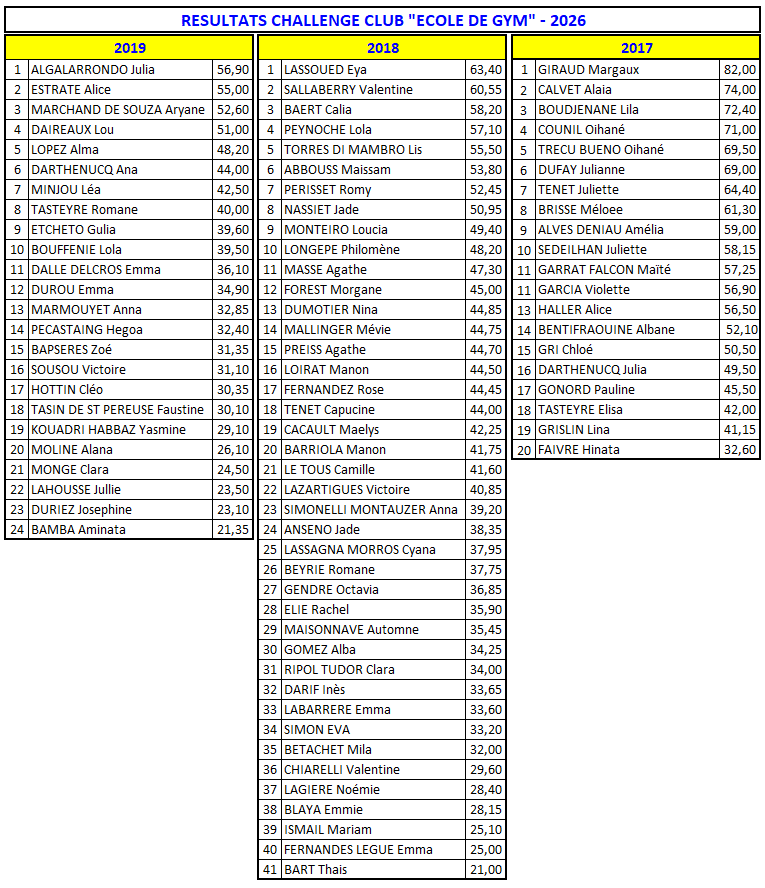 RESULTATS CHALLENGE CLUB "ECOLE DE GYM" - 2026

| 2019 | | |
|---|---|---|
| 1 | ALGALARRONDO Julia | 56,90 |
| 2 | ESTRATE Alice | 55,00 |
| 3 | MARCHAND DE SOUZA Aryane | 52,60 |
| 4 | DAIREAUX Lou | 51,00 |
| 5 | LOPEZ Alma | 48,20 |
| 6 | DARTHENUCQ Ana | 44,00 |
| 7 | MINJOU Léa | 42,50 |
| 8 | TASTEYRE Romane | 40,00 |
| 9 | ETCHETO Gulia | 39,60 |
| 10 | BOUFFENIE Lola | 39,50 |
| 11 | DALLE DELCROS Emma | 36,10 |
| 12 | DUROU Emma | 34,90 |
| 13 | MARMOUYET Anna | 32,85 |
| 14 | PECASTAING Hegoa | 32,40 |
| 15 | BAPSERES Zoé | 31,35 |
| 16 | SOUSOU Victoire | 31,10 |
| 17 | HOTTIN Cléo | 30,35 |
| 18 | TASIN DE ST PEREUSE Faustine | 30,10 |
| 19 | KOUADRI HABBAZ Yasmine | 29,10 |
| 20 | MOLINE Alana | 26,10 |
| 21 | MONGE Clara | 24,50 |
| 22 | LAHOUSSE Jullie | 23,50 |
| 23 | DURIEZ Josephine | 23,10 |
| 24 | BAMBA Aminata | 21,35 |

| 2018 | | |
|---|---|---|
| 1 | LASSOUED Eya | 63,40 |
| 2 | SALLABERRY Valentine | 60,55 |
| 3 | BAERT Calia | 58,20 |
| 4 | PEYNOCHE Lola | 57,10 |
| 5 | TORRES DI MAMBRO Lis | 55,50 |
| 6 | ABBOUSS Maissam | 53,80 |
| 7 | PERISSET Romy | 52,45 |
| 8 | NASSIET Jade | 50,95 |
| 9 | MONTEIRO Loucia | 49,40 |
| 10 | LONGEPE Philomène | 48,20 |
| 11 | MASSE Agathe | 47,30 |
| 12 | FOREST Morgane | 45,00 |
| 13 | DUMOTIER Nina | 44,85 |
| 14 | MALLINGER Mévie | 44,75 |
| 15 | PREISS Agathe | 44,70 |
| 16 | LOIRAT Manon | 44,50 |
| 17 | FERNANDEZ Rose | 44,45 |
| 18 | TENET Capucine | 44,00 |
| 19 | CACAULT Maelys | 42,25 |
| 20 | BARRIOLA Manon | 41,75 |
| 21 | LE TOUS Camille | 41,60 |
| 22 | LAZARTIGUES Victoire | 40,85 |
| 23 | SIMONELLI MONTAUZER Anna | 39,20 |
| 24 | ANSENO Jade | 38,35 |
| 25 | LASSAGNA MORROS Cyana | 37,95 |
| 26 | BEYRIE Romane | 37,75 |
| 27 | GENDRE Octavia | 36,85 |
| 28 | ELIE Rachel | 35,90 |
| 29 | MAISONNAVE Automne | 35,45 |
| 30 | GOMEZ Alba | 34,25 |
| 31 | RIPOL TUDOR Clara | 34,00 |
| 32 | DARIF Inès | 33,65 |
| 33 | LABARRERE Emma | 33,60 |
| 34 | SIMON EVA | 33,20 |
| 35 | BETACHET Mila | 32,00 |
| 36 | CHIARELLI Valentine | 29,60 |
| 37 | LAGIERE Noémie | 28,40 |
| 38 | BLAYA Emmie | 28,15 |
| 39 | ISMAIL Mariam | 25,10 |
| 40 | FERNANDES LEGUE Emma | 25,00 |
| 41 | BART Thais | 21,00 |

| 2017 | | |
|---|---|---|
| 1 | GIRAUD Margaux | 82,00 |
| 2 | CALVET Alaia | 74,00 |
| 3 | BOUDJENANE Lila | 72,40 |
| 4 | COUNIL Oihané | 71,00 |
| 5 | TRECU BUENO Oihané | 69,50 |
| 6 | DUFAY Julianne | 69,00 |
| 7 | TENET Juliette | 64,40 |
| 8 | BRISSE Méloee | 61,30 |
| 9 | ALVES DENIAU Amélia | 59,00 |
| 10 | SEDEILHAN Juliette | 58,15 |
| 11 | GARRAT FALCON Maïté | 57,25 |
| 11 | GARCIA Violette | 56,90 |
| 13 | HALLER Alice | 56,50 |
| 14 | BENTIFRAOUINE Albane | 52,10 |
| 15 | GRI Chloé | 50,50 |
| 16 | DARTHENUCQ Julia | 49,50 |
| 17 | GONORD Pauline | 45,50 |
| 18 | TASTEYRE Elisa | 42,00 |
| 19 | GRISLIN Lina | 41,15 |
| 20 | FAIVRE Hinata | 32,60 |